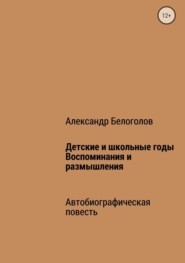 12+

Александр Белоголов

Детские и школьные годы Воспоминания и размышления

Автобиографическая повесть